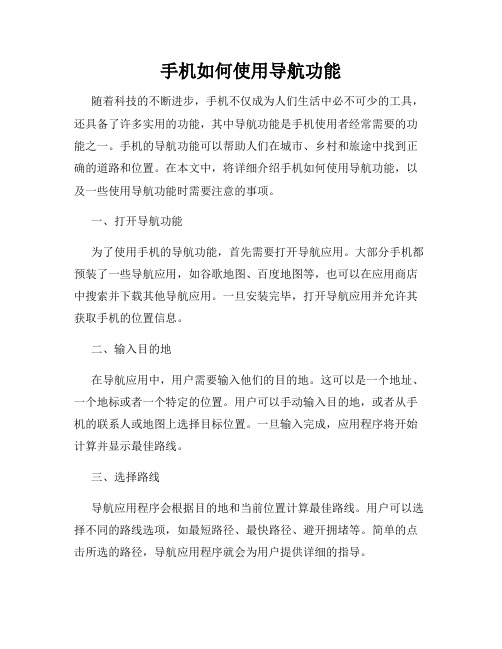 手机如何使用导航功能

随着科技的不断进步，手机不仅成为人们生活中必不可少的工具，还具备了许多实用的功能，其中导航功能是手机使用者经常需要的功能之一。手机的导航功能可以帮助人们在城市、乡村和旅途中找到正确的道路和位置。在本文中，将详细介绍手机如何使用导航功能，以及一些使用导航功能时需要注意的事项。

一、打开导航功能

为了使用手机的导航功能，首先需要打开导航应用。大部分手机都预装了一些导航应用，如谷歌地图、百度地图等，也可以在应用商店中搜索并下载其他导航应用。一旦安装完毕，打开导航应用并允许其获取手机的位置信息。

二、输入目的地

在导航应用中，用户需要输入他们的目的地。这可以是一个地址、一个地标或者一个特定的位置。用户可以手动输入目的地，或者从手机的联系人或地图上选择目标位置。一旦输入完成，应用程序将开始计算并显示最佳路线。

三、选择路线

导航应用程序会根据目的地和当前位置计算最佳路线。用户可以选择不同的路线选项，如最短路径、最快路径、避开拥堵等。简单的点击所选的路径，导航应用程序就会为用户提供详细的指导。